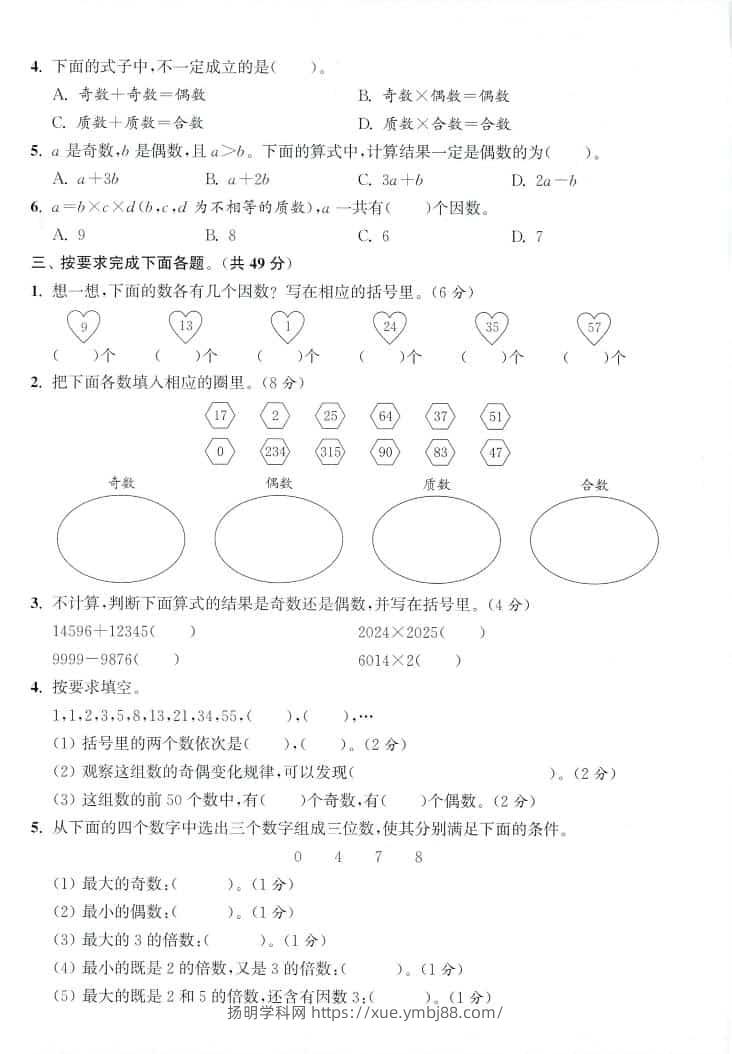 4. 下面的式子中，不一定成立的是(　　)。

A. 奇数＋奇数＝偶数　　B. 奇数×偶数＝偶数

C. 质数＋质数＝合数　　D. 质数×合数＝合数

5. $a$ 是奇数，$b$ 是偶数，且 $a>b$。下面的算式中，计算结果一定是偶数的为(　　)。

A. $a+3b$　　B. $a+2b$　　C. $3a+b$　　D. $2a-b$

6. $a=b\times c\times d$($b$,$c$,$d$ 为不相等的质数)，$a$ 一共有(　　)个因数。

A. 9　　B. 8　　C. 6　　D. 7

三、按要求完成下面各题。(共 49 分)

1. 想一想，下面的数各有几个因数？写在相应的括号里。(6 分)

9　13　1　24　35　57

(　　)个　(　　)个　(　　)个　(　　)个　(　　)个　(　　)个

2. 把下面各数填入相应的圈里。(8 分)

17　2　25　64　37　51

0　234　315　90　83　47

奇数　偶数　质数　合数

3. 不计算，判断下面算式的结果是奇数还是偶数，并写在括号里。(4 分)

14596＋12345(　　)　　2024×2025(　　)

9999－9876(　　)　　6014×2(　　)

4. 按要求填空。

1,1,2,3,5,8,13,21,34,55,(　　),(　　),…

(1) 括号里的两个数依次是(　　),(　　)。(2 分)

(2) 观察这组数的奇偶变化规律，可以发现(　　　　　　　　)。(2 分)

(3) 这组数的前 50 个数中，有(　　)个奇数，有(　　)个偶数。(2 分)

5. 从下面的四个数字中选出三个数字组成三位数，使其分别满足下面的条件。

0　4　7　8

(1) 最大的奇数：(　　)。(1 分)

(2) 最小的偶数：(　　)。(1 分)

(3) 最大的 3 的倍数：(　　)。(1 分)

(4) 最小的既是 2 的倍数，又是 3 的倍数：(　　)。(1 分)

(5) 最大的既是 2 和 5 的倍数，还含有因数 3：(　　)。(1 分)

扬明学科网 https://xue.ymbj88.com/